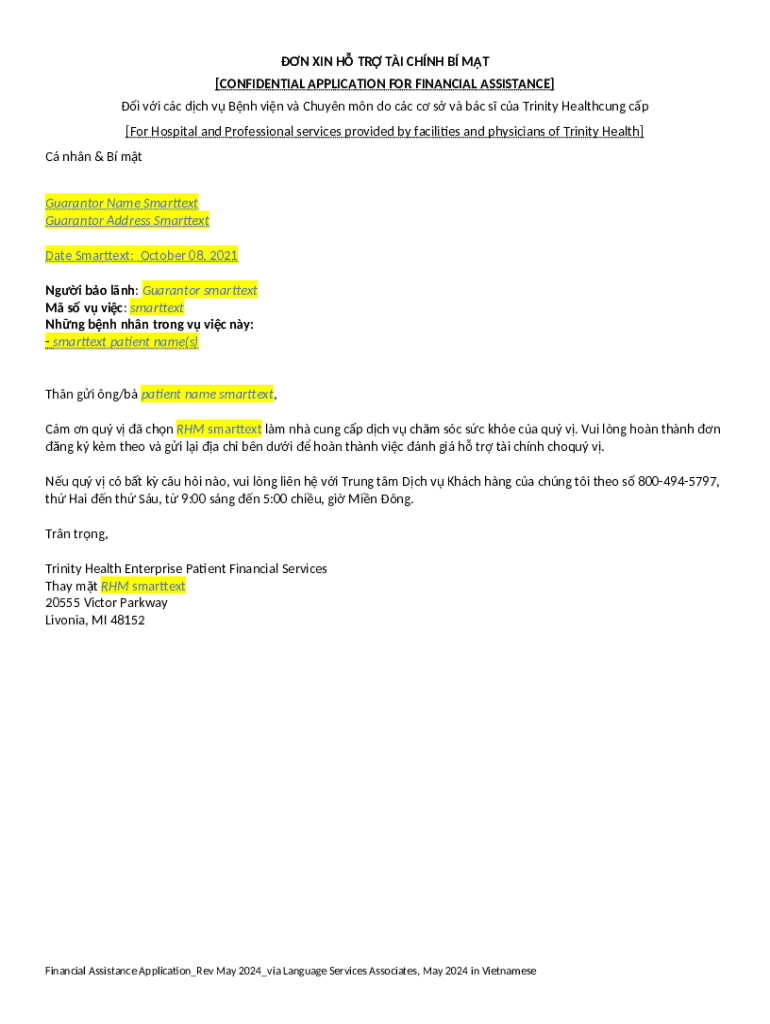 ĐƠN XIN HỖ TRỢ TÀI CHÍNH BÍ MẬT
[CONFIDENTIAL APPLICATION FOR FINANCIAL ASSISTANCE]
Đối với các dịch vụ Bệnh viện và Chuyên môn do các cơ sở và bác sĩ của Trinity Healthcung cấp
[For Hospital and Professional services provided by facilities and physicians of Trinity Health]
Cá nhân & Bí mật

Guarantor Name Smarttext
Guarantor Address Smarttext

Date Smarttext: October 08, 2021

Người bảo lãnh: Guarantor smarttext
Mã số vụ việc: smarttext
Những bệnh nhân trong vụ việc này:
- smarttext patient name(s)

Thân gửi ông/bà patient name smarttext,

Cảm ơn quý vị đã chọn RHM smarttext làm nhà cung cấp dịch vụ chăm sóc sức khỏe của quý vị. Vui lòng hoàn thành đơn đăng ký kèm theo và gửi lại địa chỉ bên dưới để hoàn thành việc đánh giá hỗ trợ tài chính choquý vị.

Nếu quý vị có bất kỳ câu hỏi nào, vui lòng liên hệ với Trung tâm Dịch vụ Khách hàng của chúng tôi theo số 800-494-5797, thứ Hai đến thứ Sáu, từ 9:00 sáng đến 5:00 chiều, giờ Miền Đông.

Trân trọng,

Trinity Health Enterprise Patient Financial Services
Thay mặt RHM smarttext
20555 Victor Parkway
Livonia, MI 48152

Financial Assistance Application_Rev May 2024_via Language Services Associates, May 2024 in Vietnamese